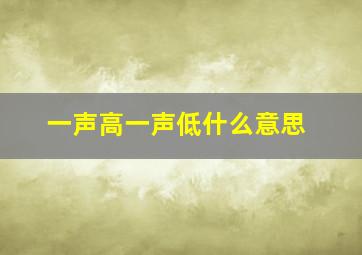 一声高一声低什么意思